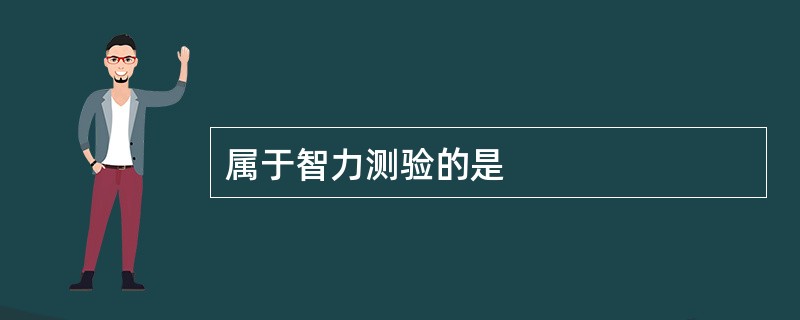 属于智力测验的是